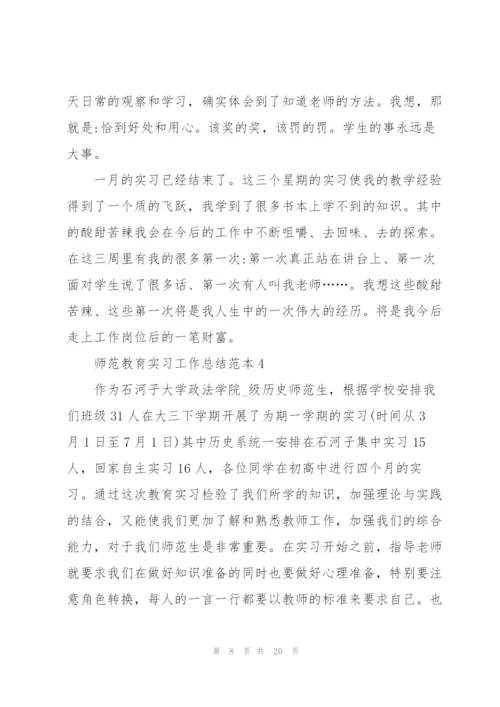 天日常的观察和学习，确实体会到了知道老师的方法。我想，那就是:恰到好处和用心。该奖的奖，该罚的罚。学生的事永远是大事。

一月的实习已经结束了。这三个星期的实习使我的教学经验得到了一个质的飞跃，我学到了很多书本上学不到的知识。其中的酸甜苦辣我会在今后的工作中不断咀嚼、去回味、去的探索。在这三周里有我的很多第一次:第一次真正站在讲台上、第一次面对学生说了很多话、第一次有人叫我老师……。我想这些酸甜苦辣、这些第一次将是我人生中的一次伟大的经历。将是我今后走上工作岗位后的一笔财富。

师范教育实习工作总结范本4

作为石河子大学政法学院_级历史师范生，根据学校安排我们班级31人在大三下学期开展了为期一学期的实习(时间从3月1日至7月1日)其中历史系统一安排在石河子集中实习15人，回家自主实习16人，各位同学在初高中进行四个月的实习。通过这次教育实习检验了我们所学的知识，加强理论与实践的结合，又能使我们更加了解和熟悉教师工作，加强我们的综合能力，对于我们师范生是非常重要。在实习开始之前，指导老师就要求我们在做好知识准备的同时也要做好心理准备，特别要注意角色转换，每人的一言一行都要以教师的标准来要求自己。也

第 8 页 共 20 页